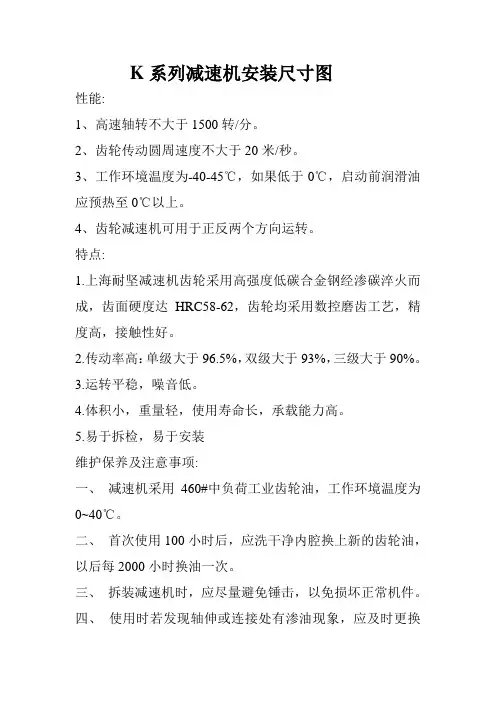 K 系列减速机安装尺寸图

性能:

1、高速轴转不大于 1500 转/分。

2、齿轮传动圆周速度不大于 20 米/秒。

3、工作环境温度为-40-45℃，如果低于 0℃，启动前润滑油应预热至 0℃以上。

4、齿轮减速机可用于正反两个方向运转。

特点:

1.上海耐坚减速机齿轮采用高强度低碳合金钢经渗碳淬火而成，齿面硬度达 HRC58-62，齿轮均采用数控磨齿工艺，精度高，接触性好。

2.传动率高：单级大于 96.5%，双级大于 93%，三级大于 90%。

3.运转平稳，噪音低。

4.体积小，重量轻，使用寿命长，承载能力高。

5.易于拆检，易于安装

维护保养及注意事项:

一、 减速机采用 460#中负荷工业齿轮油，工作环境温度为 0~40℃。

二、 首次使用 100 小时后，应洗干净内腔换上新的齿轮油，以后每 2000 小时换油一次。

三、 拆装减速机时，应尽量避免锤击，以免损坏正常机件。

四、 使用时若发现轴伸或连接处有渗油现象，应及时更换